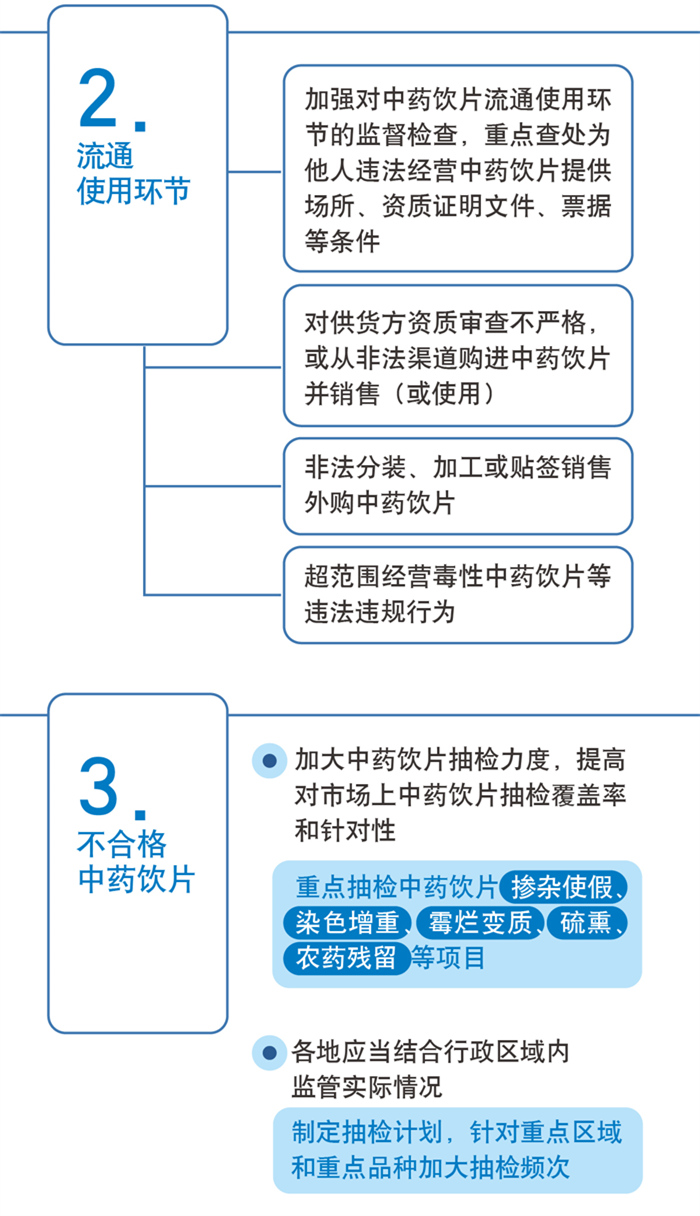 2.
流通
使用环节

加强对中药饮片流通使用环节的监督检查，重点查处为他人违法经营中药饮片提供场所、资质证明文件、票据等条件

对供货方资质审查不严格，或从非法渠道购进中药饮片并销售（或使用）

非法分装、加工或贴签销售外购中药饮片

超范围经营毒性中药饮片等违法违规行为

3.
不合格
中药饮片

加大中药饮片抽检力度，提高对市场上中药饮片抽检覆盖率和针对性

重点抽检中药饮片掺杂使假、染色增重、霉烂变质、硫熏、农药残留等项目

各地应当结合行政区域内监管实际情况

制定抽检计划，针对重点区域和重点品种加大抽检频次